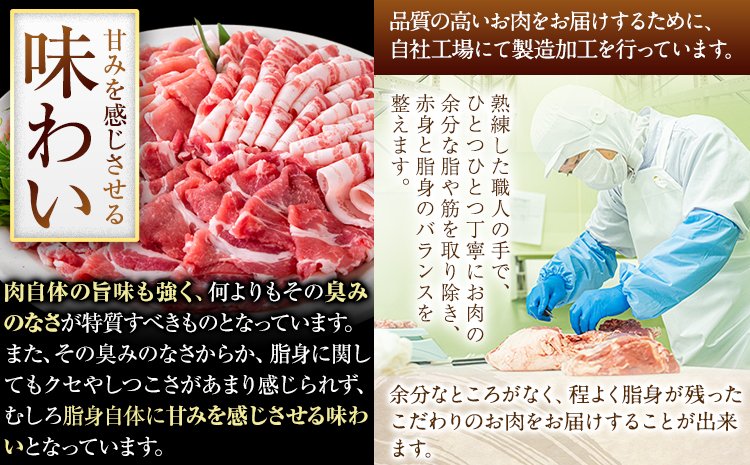 甘みを感じさせる
味わい

肉自体の旨味も強く、何よりもその臭みのなさが特質すべきものとなっています。また、その臭みのなさからか、脂身に関してもクセやしつこさがあまり感じられず、むしろ脂身自体に甘みを感じさせる味わいとなっています。

品質の高いお肉をお届けするために、自社工場にて製造加工を行っています。

熟練した職人の手で、ひとつひとつ丁寧にお肉の余分な脂や筋を取り除き、赤身と脂身のバランスを整えます。

余分なところがなく、程よく脂身が残ったこだわりのお肉をお届けすることが出来ます。